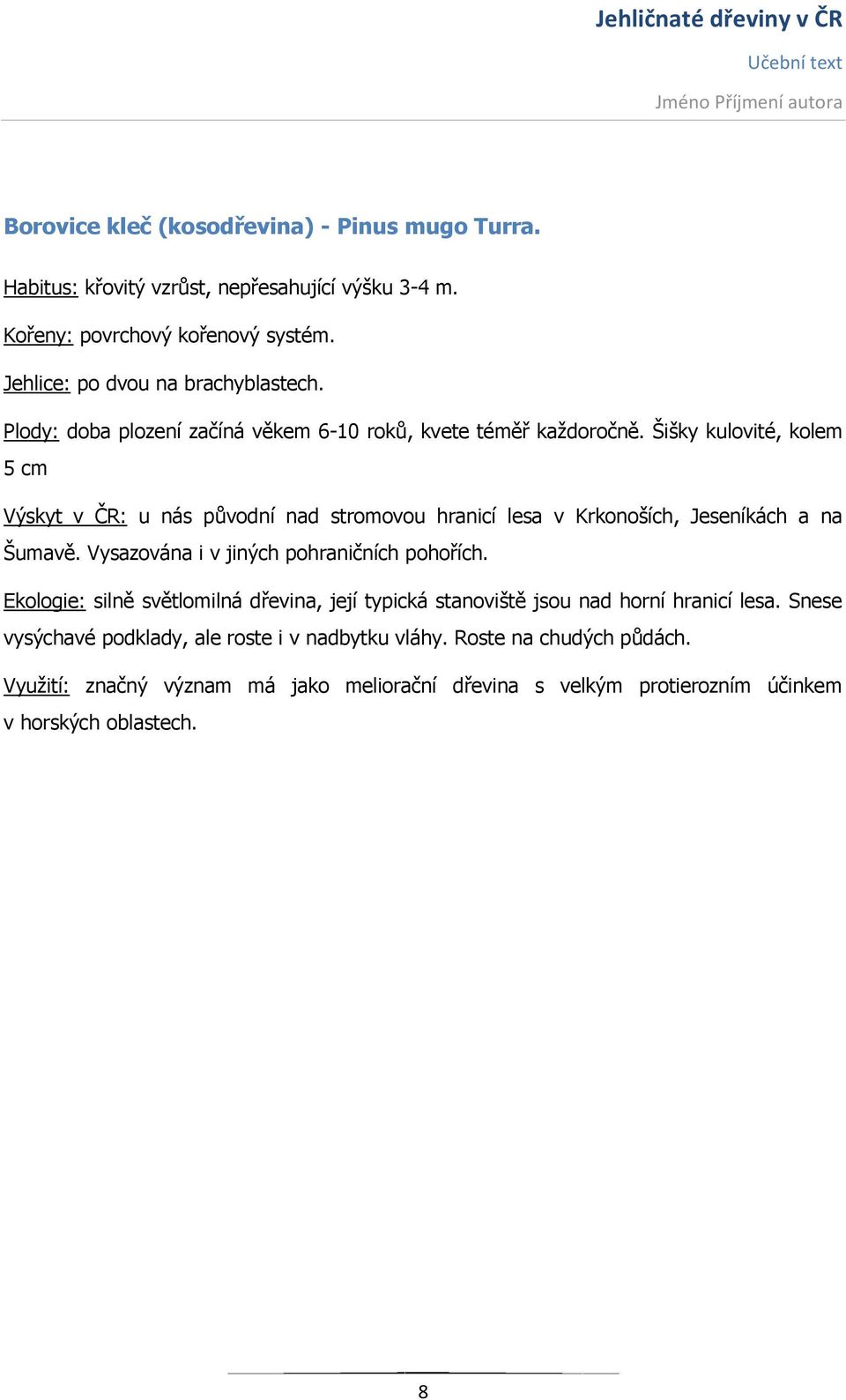 Jehličnaté dřeviny v ČR

Učební text

Jméno Příjmení autora

Borovice kleč (kosodřevina) - Pinus mugo Turra.

Habitus: křovitý vzrůst, nepřesahující výšku 3-4 m.

Kořeny: povrchový kořenový systém.

Jehlice: po dvou na brachyblastech.

Plody: doba plození začíná věkem 6-10 roků, kvete téměř každoročně. Šišky kulovité, kolem 5 cm

Výskyt v ČR: u nás původní nad stromovou hranicí lesa v Krkonoších, Jeseníkách a na Šumavě. Vysazována i v jiných pohraničních pohořích.

Ekologie: silně světlomilná dřevina, její typická stanoviště jsou nad horní hranicí lesa. Snese vysýchavé podklady, ale roste i v nadbytku vláhy. Roste na chudých půdách.

Využití: značný význam má jako meliorační dřevina s velkým protierozním účinkem v horských oblastech.

8